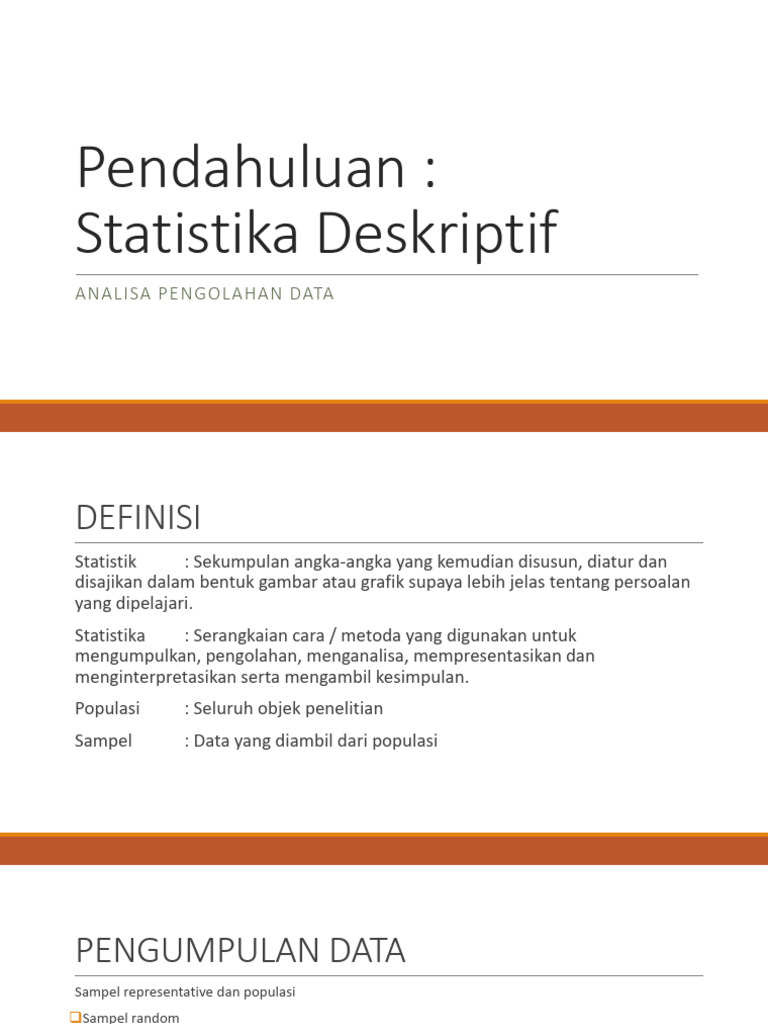 Pendahuluan :
Statistika Deskriptif

ANALISA PENGOLAHAN DATA

DEFINISI

Statistik : Sekumpulan angka-angka yang kemudian disusun, diatur dan disajikan dalam bentuk gambar atau grafik supaya lebih jelas tentang persoalan yang dipelajari.

Statistika : Serangkaian cara / metoda yang digunakan untuk mengumpulkan, pengolahan, menganalisa, mempresentasikan dan menginterpretasikan serta mengambil kesimpulan.

Populasi : Seluruh objek penelitian

Sampel : Data yang diambil dari populasi

PENGUMPULAN DATA

Sampel representative dan populasi

❑Sampel random